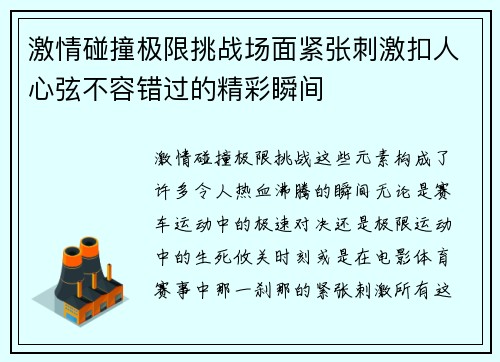 激情碰撞极限挑战场面紧张刺激扣人心弦不容错过的精彩瞬间

激情碰撞极限挑战这些元素构成了许多令人热血沸腾的瞬间无论是赛车运动中的极速对决还是极限运动中的生死攸关时刻或是在电影体育赛事中那一刹那的紧张刺激所有这